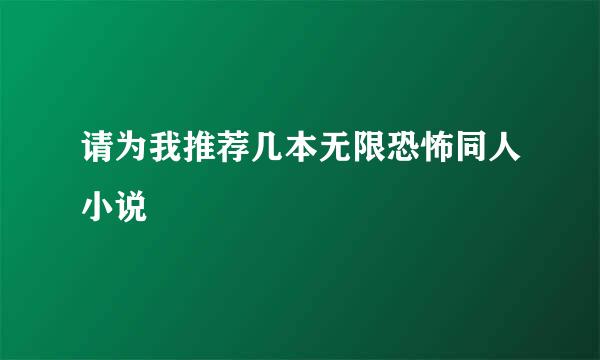 请为我推荐几本无限恐怖同人小说